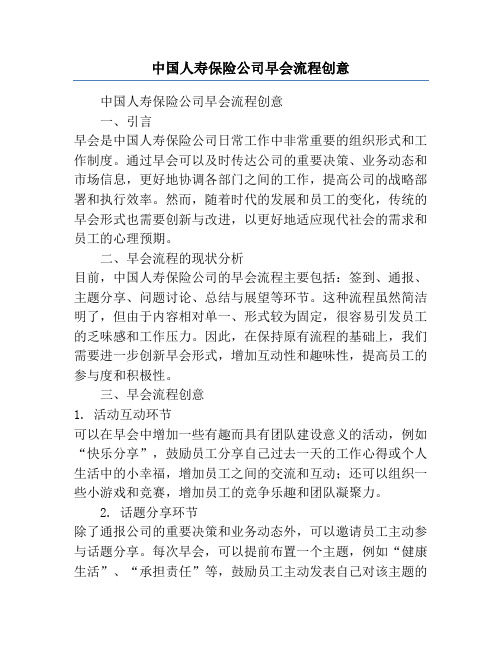 中国人寿保险公司早会流程创意

中国人寿保险公司早会流程创意

一、引言

早会是中国人寿保险公司日常工作中非常重要的组织形式和工作制度。通过早会可以及时传达公司的重要决策、业务动态和市场信息，更好地协调各部门之间的工作，提高公司的战略部署和执行效率。然而，随着时代的发展和员工的变化，传统的早会形式也需要创新与改进，以更好地适应现代社会的需求和员工的心理预期。

二、早会流程的现状分析

目前，中国人寿保险公司的早会流程主要包括：签到、通报、主题分享、问题讨论、总结与展望等环节。这种流程虽然简洁明了，但由于内容相对单一、形式较为固定，很容易引发员工的乏味感和工作压力。因此，在保持原有流程的基础上，我们需要进一步创新早会形式，增加互动性和趣味性，提高员工的参与度和积极性。

三、早会流程创意

1. 活动互动环节

可以在早会中增加一些有趣而具有团队建设意义的活动，例如“快乐分享”，鼓励员工分享自己过去一天的工作心得或个人生活中的小幸福，增加员工之间的交流和互动；还可以组织一些小游戏和竞赛，增加员工的竞争乐趣和团队凝聚力。

2. 话题分享环节

除了通报公司的重要决策和业务动态外，可以邀请员工主动参与话题分享。每次早会，可以提前布置一个主题，例如“健康生活”、“承担责任”等，鼓励员工主动发表自己对该主题的